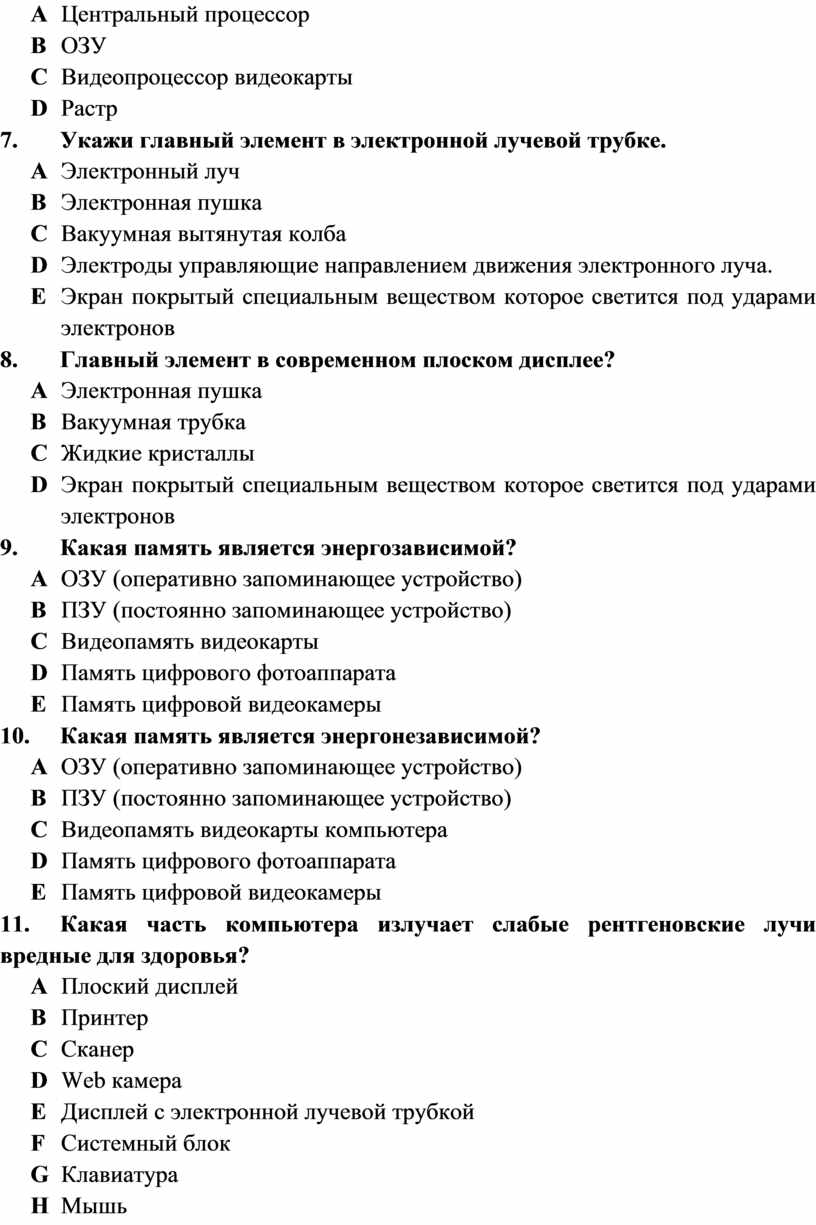 A Центральный процессор
B ОЗУ
C Видеопроцессор видеокарты
D Растр
7. Укажи главный элемент в электронной лучевой трубке.
A Электронный луч
B Электронная пушка
C Вакуумная вытянутая колба
D Электроды управляющие направлением движения электронного луча.
E Экран покрытый специальным веществом которое светится под ударами электронов
8. Главный элемент в современном плоском дисплее?
A Электронная пушка
B Вакуумная трубка
C Жидкие кристаллы
D Экран покрытый специальным веществом которое светится под ударами электронов
9. Какая память является энергозависимой?
A ОЗУ (оперативно запоминающее устройство)
B ПЗУ (постоянно запоминающее устройство)
C Видеопамять видеокарты
D Память цифрового фотоаппарата
E Память цифровой видеокамеры
10. Какая память является энергонезависимой?
A ОЗУ (оперативно запоминающее устройство)
B ПЗУ (постоянно запоминающее устройство)
C Видеопамять видеокарты компьютера
D Память цифрового фотоаппарата
E Память цифровой видеокамеры
11. Какая часть компьютера излучает слабые рентгеновские лучи вредные для здоровья?
A Плоский дисплей
B Принтер
C Сканер
D Web камера
E Дисплей с электронной лучевой трубкой
F Системный блок
G Клавиатура
H Мышь